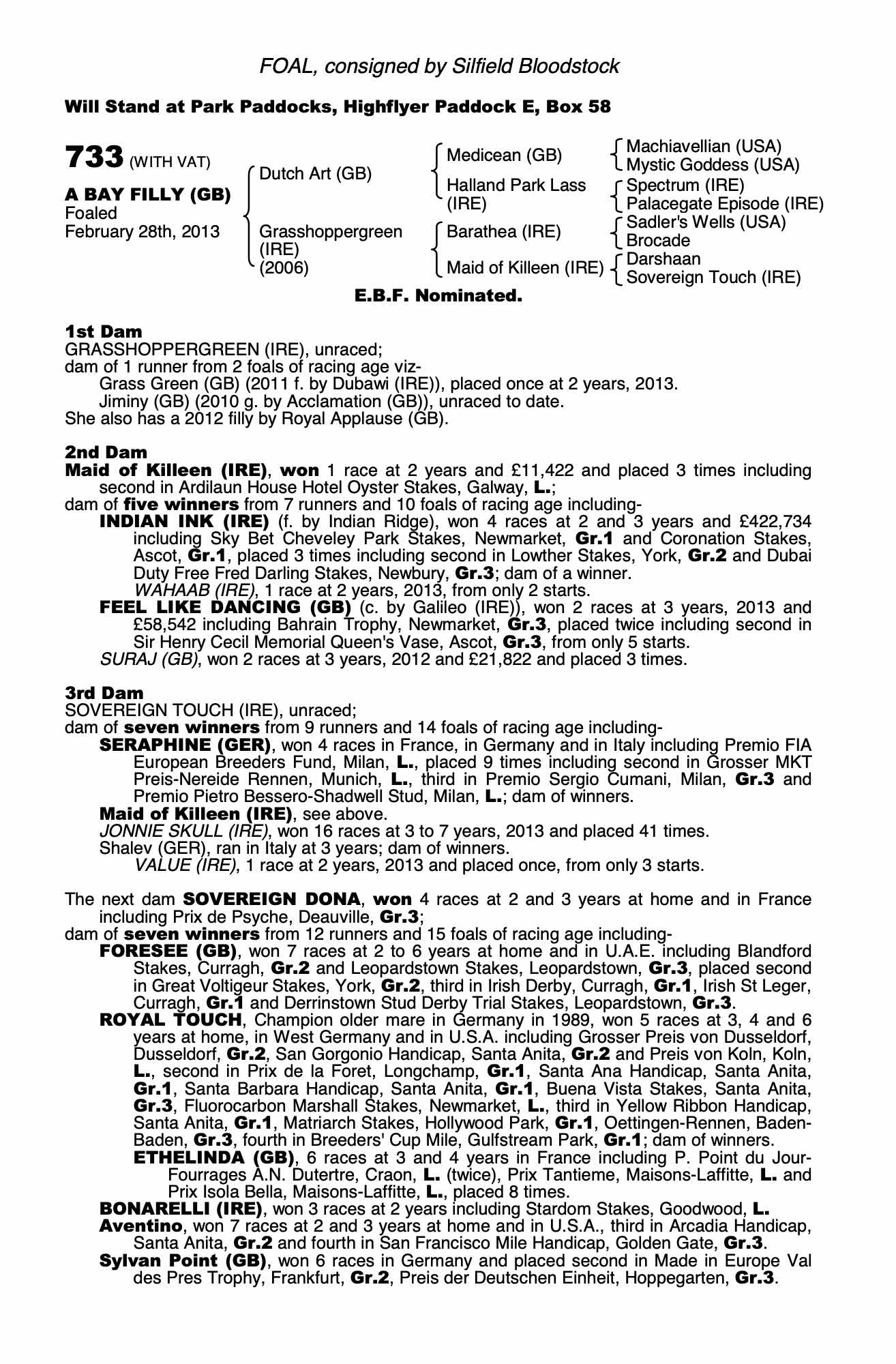 FOAL, consigned by Silfield Bloodstock

Will Stand at Park Paddocks, Highflyer Paddock E, Box 58

733 (WITH VAT)

A BAY FILLY (GB)
Foaled
February 28th, 2013

Dutch Art (GB)
Grasshoppergreen (IRE) (2006)

Medicean (GB)
Halland Park Lass (IRE)
Barathea (IRE)
Maid of Killeen (IRE)

Machiavellian (USA)
Mystic Goddess (USA)
Spectrum (IRE)
Palacegate Episode (IRE)
Sadler's Wells (USA)
Brocade
Darshaan
Sovereign Touch (IRE)

E.B.F. Nominated.

1st Dam
GRASSHOPPERGREEN (IRE), unraced;
dam of 1 runner from 2 foals of racing age viz-
Grass Green (GB) (2011 f. by Dubawi (IRE)), placed once at 2 years, 2013.
Jiminy (GB) (2010 g. by Acclamation (GB)), unraced to date.
She also has a 2012 filly by Royal Applause (GB).

2nd Dam
Maid of Killeen (IRE), won 1 race at 2 years and £11,422 and placed 3 times including second in Ardilaun House Hotel Oyster Stakes, Galway, L.;
dam of five winners from 7 runners and 10 foals of racing age including-
INDIAN INK (IRE) (f. by Indian Ridge), won 4 races at 2 and 3 years and £422,734 including Sky Bet Cheveley Park Stakes, Newmarket, Gr.1 and Coronation Stakes, Ascot, Gr.1, placed 3 times including second in Lowther Stakes, York, Gr.2 and Dubai Duty Free Fred Darling Stakes, Newbury, Gr.3; dam of a winner.
WAHAAB (IRE), 1 race at 2 years, 2013, from only 2 starts.
FEEL LIKE DANCING (GB) (c. by Galileo (IRE)), won 2 races at 3 years, 2013 and £58,542 including Bahrain Trophy, Newmarket, Gr.3, placed twice including second in Sir Henry Cecil Memorial Queen's Vase, Ascot, Gr.3, from only 5 starts.
SURAJ (GB), won 2 races at 3 years, 2012 and £21,822 and placed 3 times.

3rd Dam
SOVEREIGN TOUCH (IRE), unraced;
dam of seven winners from 9 runners and 14 foals of racing age including-
SERAPHINE (GER), won 4 races in France, in Germany and in Italy including Premio FIA European Breeders Fund, Milan, L., placed 9 times including second in Grosser MKT Preis-Nereide Rennen, Munich, L., third in Premio Sergio Cumani, Milan, Gr.3 and Premio Pietro Bessero-Shadwell Stud, Milan, L.; dam of winners.
Maid of Killeen (IRE), see above.
JONNIE SKULL (IRE), won 16 races at 3 to 7 years, 2013 and placed 41 times.
Shalev (GER), ran in Italy at 3 years; dam of winners.
VALUE (IRE), 1 race at 2 years, 2013 and placed once, from only 3 starts.

The next dam SOVEREIGN DONA, won 4 races at 2 and 3 years at home and in France including Prix de Psyche, Deauville, Gr.3;
dam of seven winners from 12 runners and 15 foals of racing age including-
FORESEE (GB), won 7 races at 2 to 6 years at home and in U.A.E. including Blandford Stakes, Curragh, Gr.2 and Leopardstown Stakes, Leopardstown, Gr.3, placed second in Great Voltigeur Stakes, York, Gr.2, third in Irish Derby, Curragh, Gr.1, Irish St Leger, Curragh, Gr.1 and Derrinstown Stud Derby Trial Stakes, Leopardstown, Gr.3.
ROYAL TOUCH, Champion older mare in Germany in 1989, won 5 races at 3, 4 and 6 years at home, in West Germany and in U.S.A. including Grosser Preis von Dusseldorf, Dusseldorf, Gr.2, San Gorgonio Handicap, Santa Anita, Gr.2 and Preis von Koln, Koln, L., second in Prix de la Foret, Longchamp, Gr.1, Santa Ana Handicap, Santa Anita, Gr.1, Santa Barbara Handicap, Santa Anita, Gr.1, Buena Vista Stakes, Santa Anita, Gr.3, Fluorocarbon Marshall Stakes, Newmarket, L., third in Yellow Ribbon Handicap, Santa Anita, Gr.1, Matriarch Stakes, Hollywood Park, Gr.1, Oettingen-Rennen, Baden-Baden, Gr.3, fourth in Breeders' Cup Mile, Gulfstream Park, Gr.1; dam of winners.
ETHELINDA (GB), 6 races at 3 and 4 years in France including P. Point du Jour-Fourrages A.N. Dutertre, Craon, L. (twice), Prix Tantieme, Maisons-Laffitte, L. and Prix Isola Bella, Maisons-Laffitte, L., placed 8 times.
BONARELLI (IRE), won 3 races at 2 years including Stardom Stakes, Goodwood, L.
Aventino, won 7 races at 2 and 3 years at home and in U.S.A., third in Arcadia Handicap, Santa Anita, Gr.2 and fourth in San Francisco Mile Handicap, Golden Gate, Gr.3.
Sylvan Point (GB), won 6 races in Germany and placed second in Made in Europe Val des Pres Trophy, Frankfurt, Gr.2, Preis der Deutschen Einheit, Hoppegarten, Gr.3.